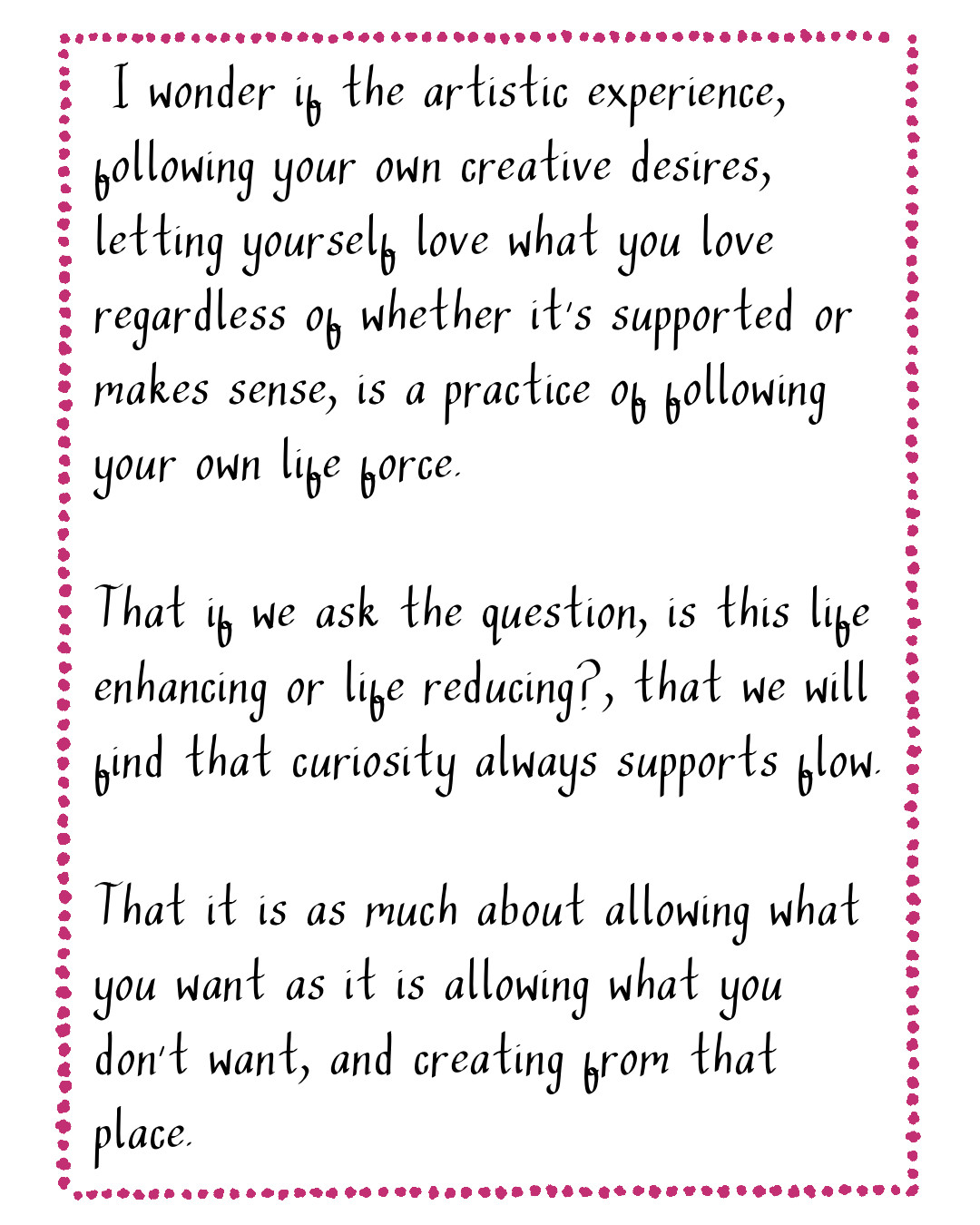 I wonder if the artistic experience, following your own creative desires, letting yourself love what you love regardless of whether it's supported or makes sense, is a practice of following your own life force.

That if we ask the question, is this life enhancing or life reducing?, that we will find that curiosity always supports flow.

That it is as much about allowing what you want as it is allowing what you don't want, and creating from that place.